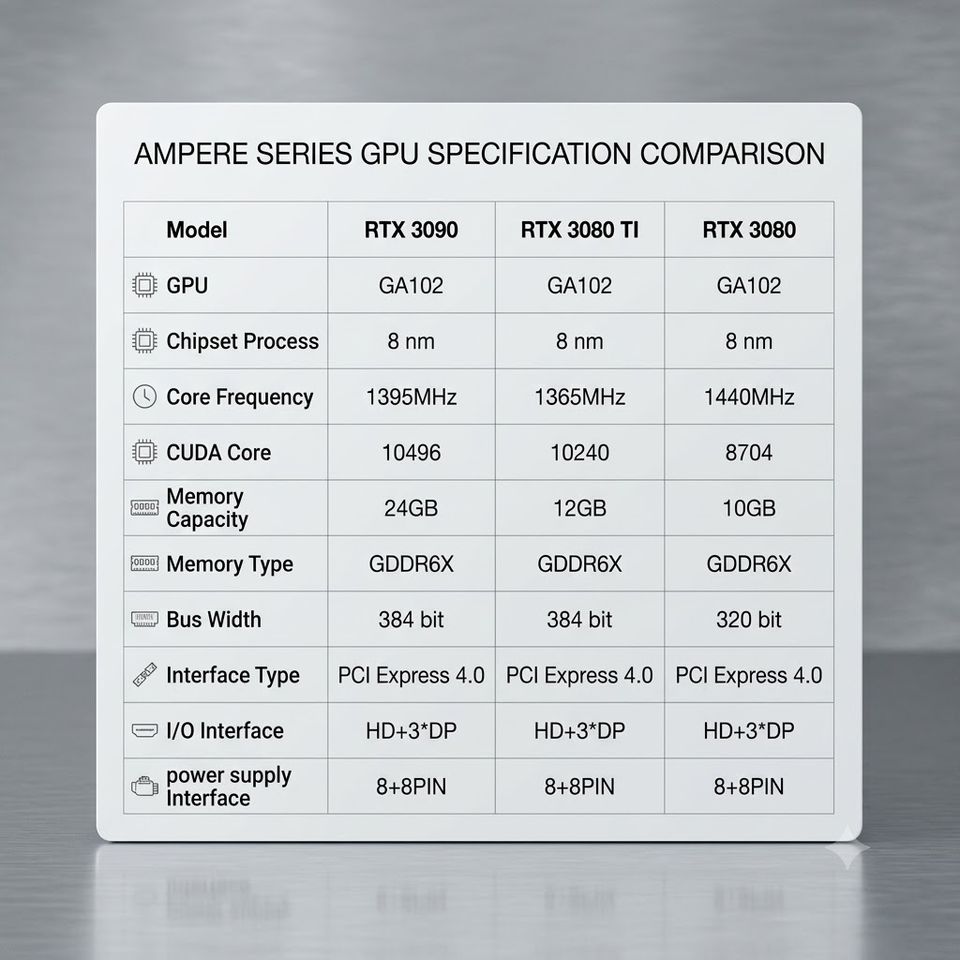 AMPERE SERIES GPU SPECIFICATION COMPARISON

| Model | RTX 3090 | RTX 3080 TI | RTX 3080 |
|---|---|---|---|
| GPU | GA102 | GA102 | GA102 |
| Chipset Process | 8 nm | 8 nm | 8 nm |
| Core Frequency | 1395MHz | 1365MHz | 1440MHz |
| CUDA Core | 10496 | 10240 | 8704 |
| Memory Capacity | 24GB | 12GB | 10GB |
| Memory Type | GDDR6X | GDDR6X | GDDR6X |
| Bus Width | 384 bit | 384 bit | 320 bit |
| Interface Type | PCI Express 4.0 | PCI Express 4.0 | PCI Express 4.0 |
| I/O Interface | HD+3*DP | HD+3*DP | HD+3*DP |
| power supply Interface | 8+8PIN | 8+8PIN | 8+8PIN |